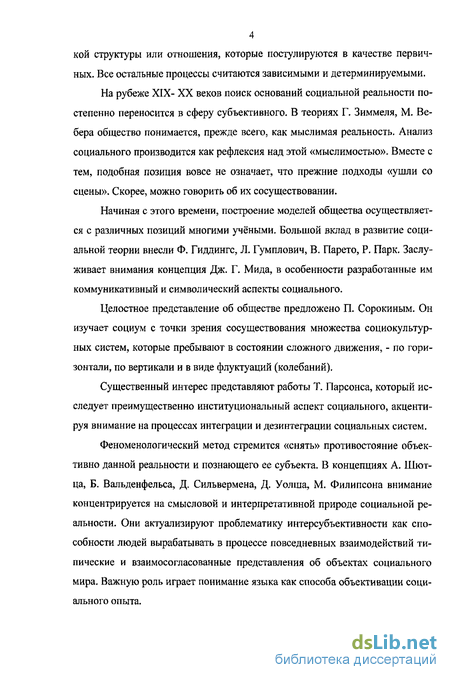 4

кой структуры или отношения, которые постулируются в качестве первичных. Все остальные процессы считаются зависимыми и детерминируемыми.

На рубеже XIX- XX веков поиск оснований социальной реальности постепенно переносится в сферу субъективного. В теориях Г. Зиммеля, М. Вебера общество понимается, прежде всего, как мыслимая реальность. Анализ социального производится как рефлексия над этой «мыслимостью». Вместе с тем, подобная позиция вовсе не означает, что прежние подходы «ушли со сцены». Скорее, можно говорить об их сосуществовании.

Начиная с этого времени, построение моделей общества осуществляется с различных позиций многими учёными. Большой вклад в развитие социальной теории внесли Ф. Гиддингс, Л. Гумплович, В. Парето, Р. Парк. Заслуживает внимания концепция Дж. Г. Мида, в особенности разработанные им коммуникативный и символический аспекты социального.

Целостное представление об обществе предложено П. Сорокиным. Он изучает социум с точки зрения сосуществования множества социокультурных систем, которые пребывают в состоянии сложного движения, - по горизонтали, по вертикали и в виде флуктуаций (колебаний).

Существенный интерес представляют работы Т. Парсонса, который исследует преимущественно институциональный аспект социального, акцентируя внимание на процессах интеграции и дезинтеграции социальных систем.

Феноменологический метод стремится «снять» противостояние объективно данной реальности и познающего ее субъекта. В концепциях А. Шютца, Б. Вальденфельса, Д. Сильвермена, Д. Уолша, М. Филипсона внимание концентрируется на смысловой и интерпретативной природе социальной реальности. Они актуализируют проблематику интерсубъективности как способности людей вырабатывать в процессе повседневных взаимодействий типические и взаимосогласованные представления об объектах социального мира. Важную роль играет понимание языка как способа объективации социального опыта.

dsLib.net
библиотека диссертаций